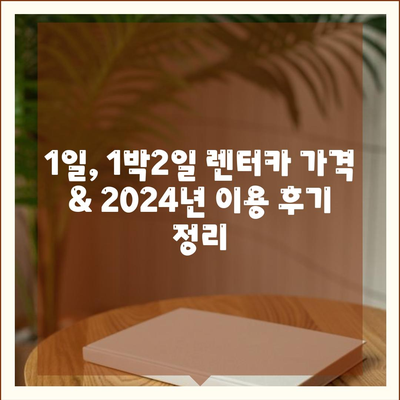 1일, 1박2일 렌터카 가격 & 2024년 이용 후기 정리